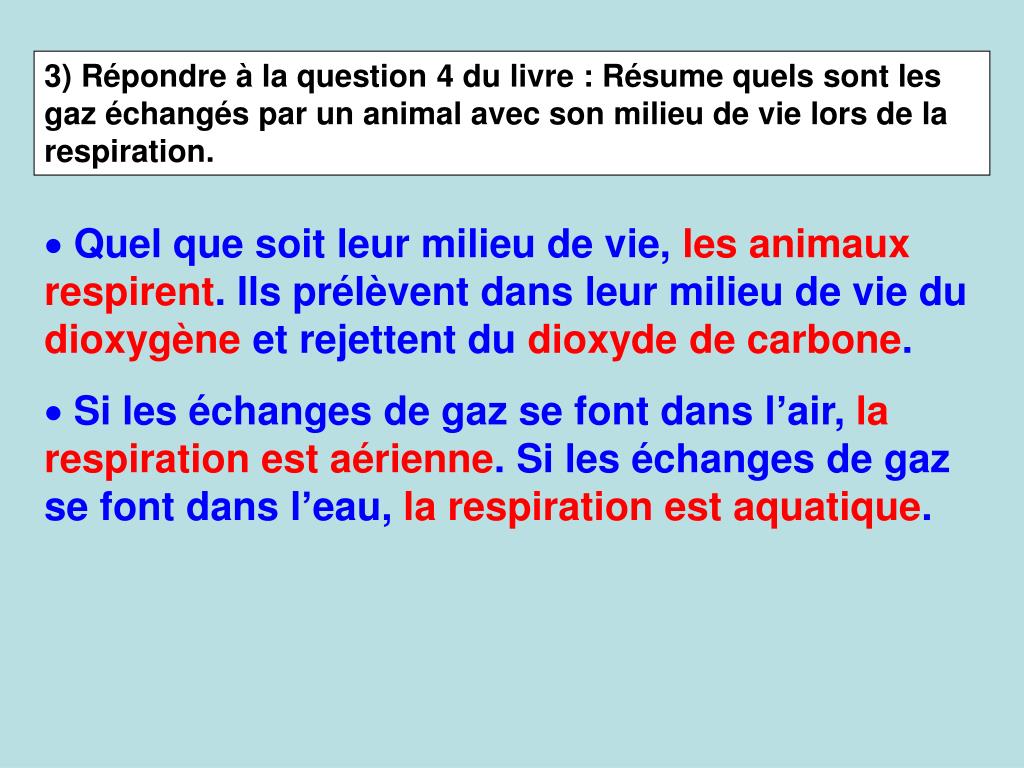 3) Répondre à la question 4 du livre : Résume quels sont les gaz échangés par un animal avec son milieu de vie lors de la respiration.

• Quel que soit leur milieu de vie, les animaux respirent. Ils prélèvent dans leur milieu de vie du dioxygène et rejettent du dioxyde de carbone.

• Si les échanges de gaz se font dans l’air, la respiration est aérienne. Si les échanges de gaz se font dans l’eau, la respiration est aquatique.